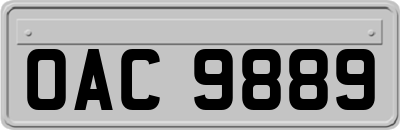 OAC 9889